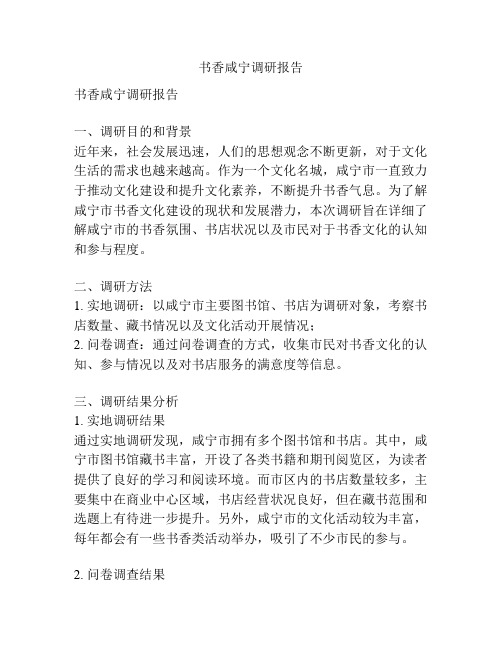 书香咸宁调研报告

书香咸宁调研报告

一、调研目的和背景
近年来，社会发展迅速，人们的思想观念不断更新，对于文化生活的需求也越来越高。作为一个文化名城，咸宁市一直致力于推动文化建设和提升文化素养，不断提升书香气息。为了解咸宁市书香文化建设的现状和发展潜力，本次调研旨在详细了解咸宁市的书香氛围、书店状况以及市民对于书香文化的认知和参与程度。

二、调研方法
1. 实地调研：以咸宁市主要图书馆、书店为调研对象，考察书店数量、藏书情况以及文化活动开展情况；
2. 问卷调查：通过问卷调查的方式，收集市民对书香文化的认知、参与情况以及对书店服务的满意度等信息。

三、调研结果分析
1. 实地调研结果
通过实地调研发现，咸宁市拥有多个图书馆和书店。其中，咸宁市图书馆藏书丰富，开设了各类书籍和期刊阅览区，为读者提供了良好的学习和阅读环境。而市区内的书店数量较多，主要集中在商业中心区域，书店经营状况良好，但在藏书范围和选题上有待进一步提升。另外，咸宁市的文化活动较为丰富，每年都会有一些书香类活动举办，吸引了不少市民的参与。

2. 问卷调查结果